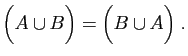 $\left(A \cup B\right) = \left(B \cup A\right).$